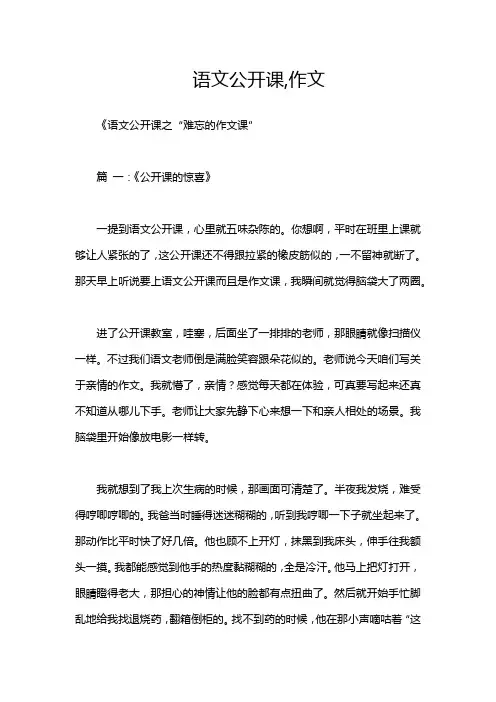 语文公开课,作文

《语文公开课之“难忘的作文课”

篇 一:《公开课的惊喜》

一提到语文公开课，心里就五味杂陈的。你想啊，平时在班里上课就够让人紧张的了，这公开课还不得跟拉紧的橡皮筋似的，一不留神就断了。那天早上听说要上语文公开课而且是作文课，我瞬间就觉得脑袋大了两圈。

进了公开课教室，哇塞，后面坐了一排排的老师，那眼睛就像扫描仪一样。不过我们语文老师倒是满脸笑容跟朵花似的。老师说今天咱们写关于亲情的作文。我就懵了，亲情？感觉每天都在体验，可真要写起来还真不知道从哪儿下手。老师让大家先静下心来想一下和亲人相处的场景。我脑袋里开始像放电影一样转。

我就想到了我上次生病的时候，那画面可清楚了。半夜我发烧，难受得哼唧哼唧的。我爸当时睡得迷迷糊糊的，听到我哼唧一下子就坐起来了。那动作比平时快了好几倍。他也顾不上开灯，抹黑到我床头，伸手往我额头一摸。我都能感觉到他手的热度黏糊糊的，全是冷汗。他马上把灯打开，眼睛瞪得老大，那担心的神情让他的脸都有点扭曲了。然后就开始手忙脚乱地给我找退烧药，翻箱倒柜的。找不到药的时候，他在那小声嘀咕着“这